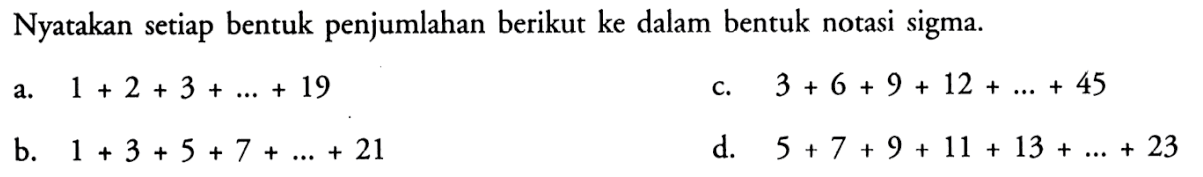 Nyatakan setiap bentuk penjumlahan berikut ke dalam bentuk notasi sigma.

a. $1 + 2 + 3 + \ldots + 19$

b. $1 + 3 + 5 + 7 + \ldots + 21$

c. $3 + 6 + 9 + 12 + \ldots + 45$

d. $5 + 7 + 9 + 11 + 13 + \ldots + 23$